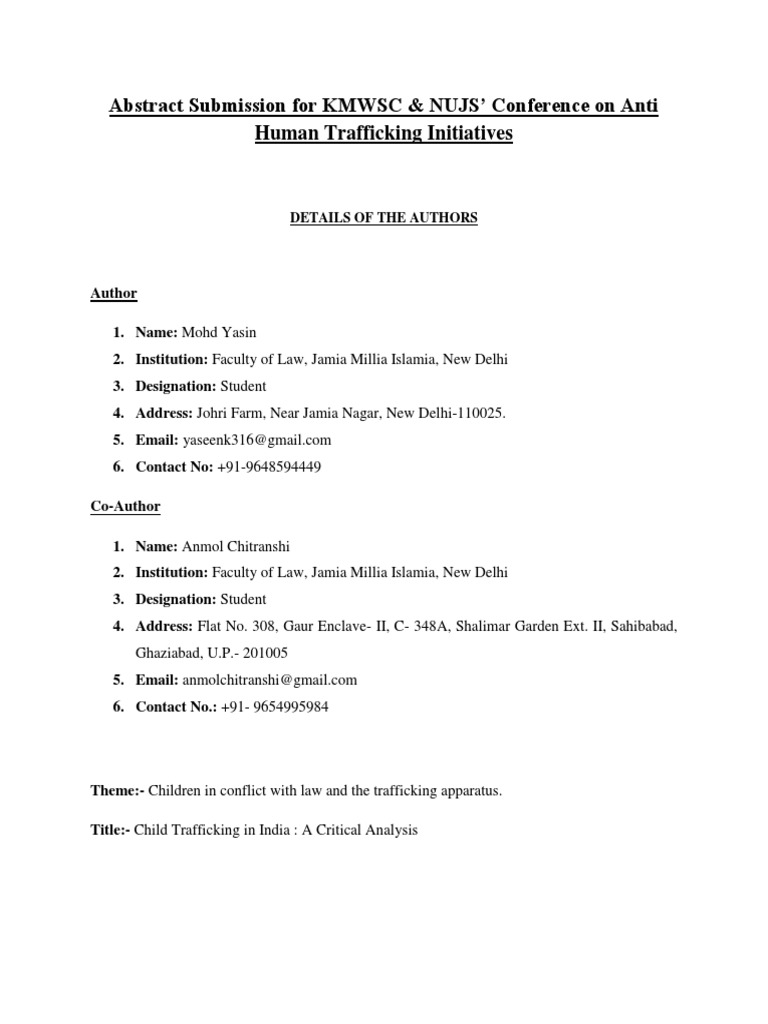 Abstract Submission for KMWSC & NUJS' Conference on Anti Human Trafficking Initiatives

DETAILS OF THE AUTHORS

Author

1. Name: Mohd Yasin
2. Institution: Faculty of Law, Jamia Millia Islamia, New Delhi
3. Designation: Student
4. Address: Johri Farm, Near Jamia Nagar, New Delhi-110025.
5. Email: yaseenk316@gmail.com
6. Contact No: +91-9648594449

Co-Author

1. Name: Anmol Chitranshi
2. Institution: Faculty of Law, Jamia Millia Islamia, New Delhi
3. Designation: Student
4. Address: Flat No. 308, Gaur Enclave- II, C- 348A, Shalimar Garden Ext. II, Sahibabad, Ghaziabad, U.P.- 201005
5. Email: anmolchitranshi@gmail.com
6. Contact No.: +91- 9654995984

Theme:- Children in conflict with law and the trafficking apparatus.

Title:- Child Trafficking in India : A Critical Analysis